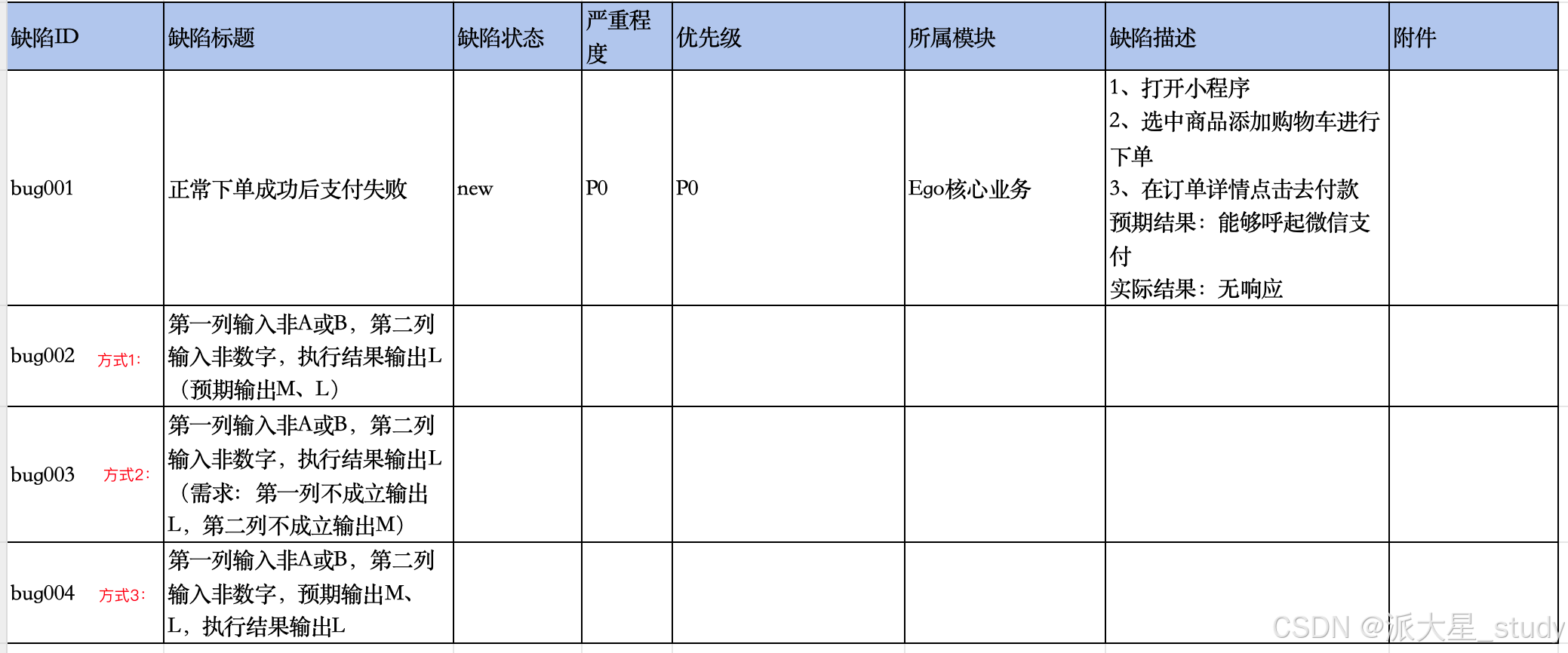 | 缺陷ID | 缺陷标题 | 缺陷状态 | 严重程度 | 优先级 | 所属模块 | 缺陷描述 | 附件 |
|---|---|---|---|---|---|---|---|
| bug001 | 正常下单成功后支付失败 | new | P0 | P0 | Ego核心业务 | 1、打开小程序 2、选中商品添加购物车进行下单 3、在订单详情点击去付款 预期结果：能够呼起微信支付 实际结果：无响应 | |
| bug002 方式1: | 第一列输入非A或B，第二列输入非数字，执行结果输出L（预期输出M、L） | | | | | | |
| bug003 方式2: | 第一列输入非A或B，第二列输入非数字，执行结果输出L（需求：第一列不成立输出L，第二列不成立输出M） | | | | | | |
| bug004 方式3: | 第一列输入非A或B，第二列输入非数字，预期输出M、L，执行结果输出L | | | | | | |

CSDN @派大星_study